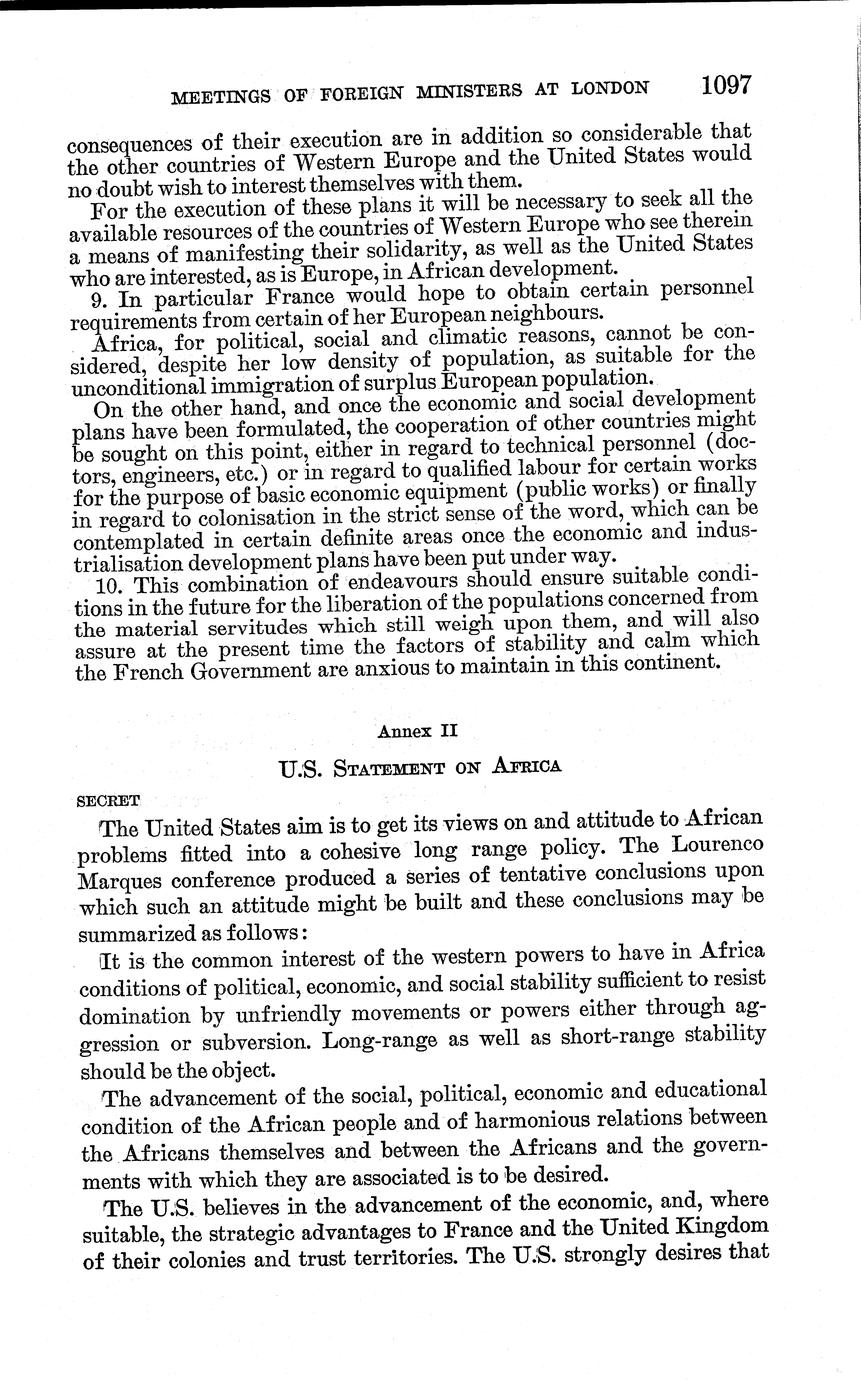 MEETINGS OF FOREIGN MINISTERS AT LONDON 1097

consequences of their execution are in addition so considerable that the other countries of Western Europe and the United States would no doubt wish to interest themselves with them.

For the execution of these plans it will be necessary to seek all the available resources of the countries of Western Europe who see therein a means of manifesting their solidarity, as well as the United States who are interested, as is Europe, in African development.

9. In particular France would hope to obtain certain personnel requirements from certain of her European neighbours.

Africa, for political, social and climatic reasons, cannot be considered, despite her low density of population, as suitable for the unconditional immigration of surplus European population.

On the other hand, and once the economic and social development plans have been formulated, the cooperation of other countries might be sought on this point, either in regard to technical personnel (doctors, engineers, etc.) or in regard to qualified labour for certain works for the purpose of basic economic equipment (public works) or finally in regard to colonisation in the strict sense of the word, which can be contemplated in certain definite areas once the economic and industrialisation development plans have been put under way.

10. This combination of endeavours should ensure suitable conditions in the future for the liberation of the populations concerned from the material servitudes which still weigh upon them, and will also assure at the present time the factors of stability and calm which the French Government are anxious to maintain in this continent.

Annex II

U.S. Statement on Africa

SECRET

The United States aim is to get its views on and attitude to African problems fitted into a cohesive long range policy. The Lourenco Marques conference produced a series of tentative conclusions upon which such an attitude might be built and these conclusions may be summarized as follows:

It is the common interest of the western powers to have in Africa conditions of political, economic, and social stability sufficient to resist domination by unfriendly movements or powers either through aggression or subversion. Long-range as well as short-range stability should be the object.

The advancement of the social, political, economic and educational condition of the African people and of harmonious relations between the Africans themselves and between the Africans and the governments with which they are associated is to be desired.

The U.S. believes in the advancement of the economic, and, where suitable, the strategic advantages to France and the United Kingdom of their colonies and trust territories. The U.S. strongly desires that